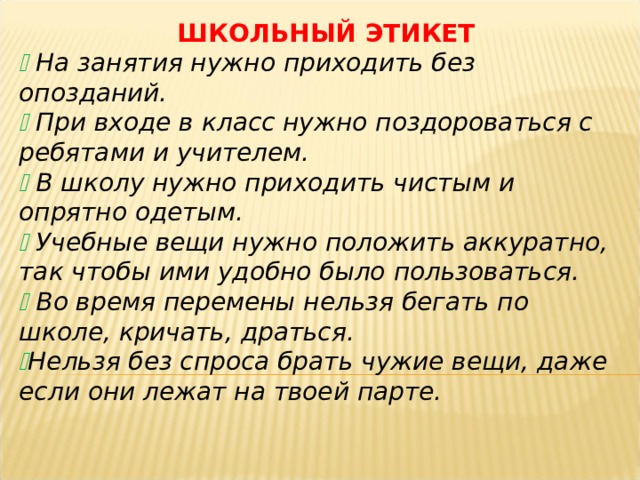 ШКОЛЬНЫЙ ЭТИКЕТ

На занятия нужно приходить без опозданий.

При входе в класс нужно поздороваться с ребятами и учителем.

В школу нужно приходить чистым и опрятно одетым.

Учебные вещи нужно положить аккуратно, так чтобы ими удобно было пользоваться.

Во время перемены нельзя бегать по школе, кричать, драться.

Нельзя без спроса брать чужие вещи, даже если они лежат на твоей парте.